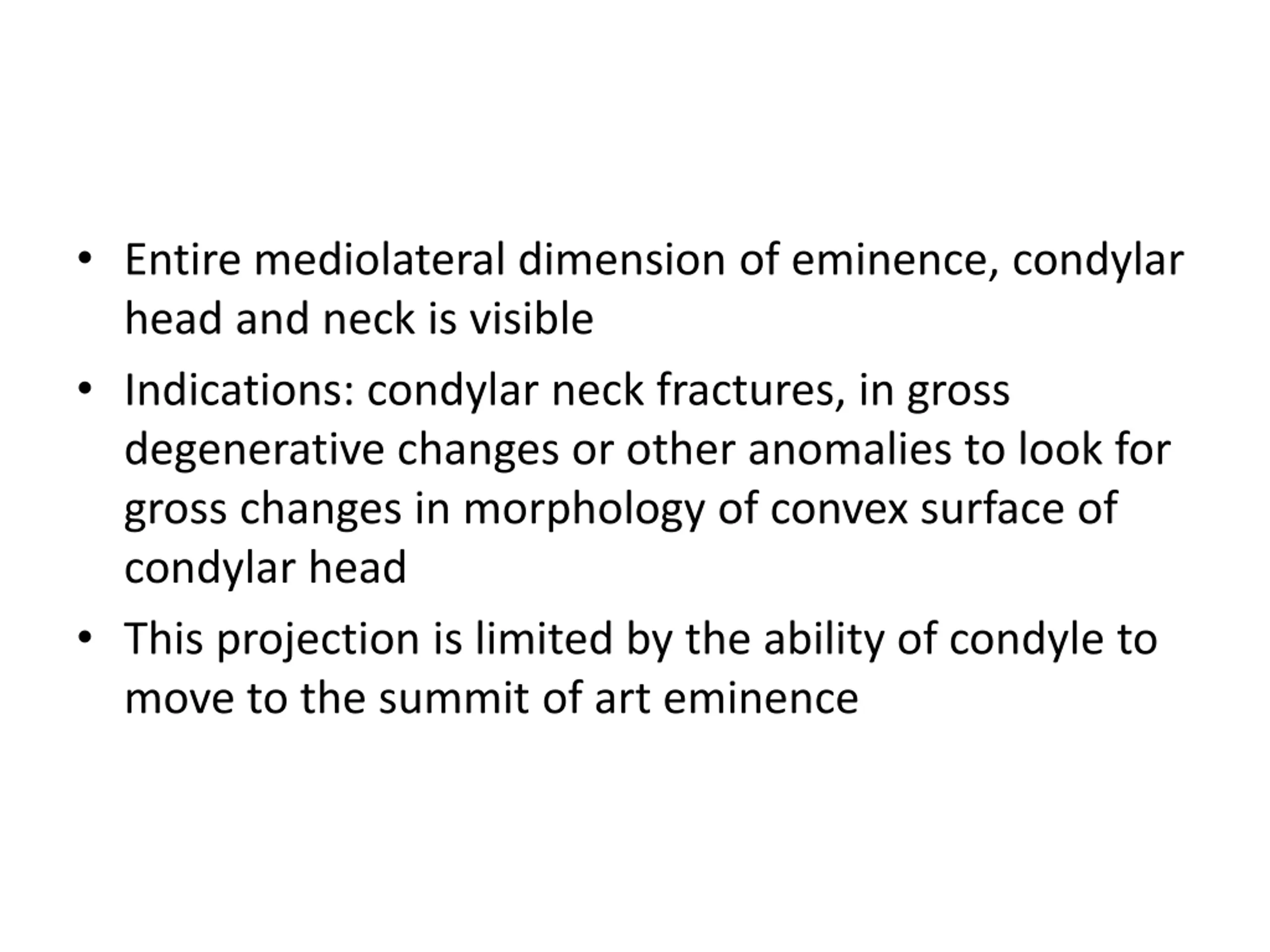 • Entire mediolateral dimension of eminence, condylar head and neck is visible
• Indications: condylar neck fractures, in gross degenerative changes or other anomalies to look for gross changes in morphology of convex surface of condylar head
• This projection is limited by the ability of condyle to move to the summit of art eminence